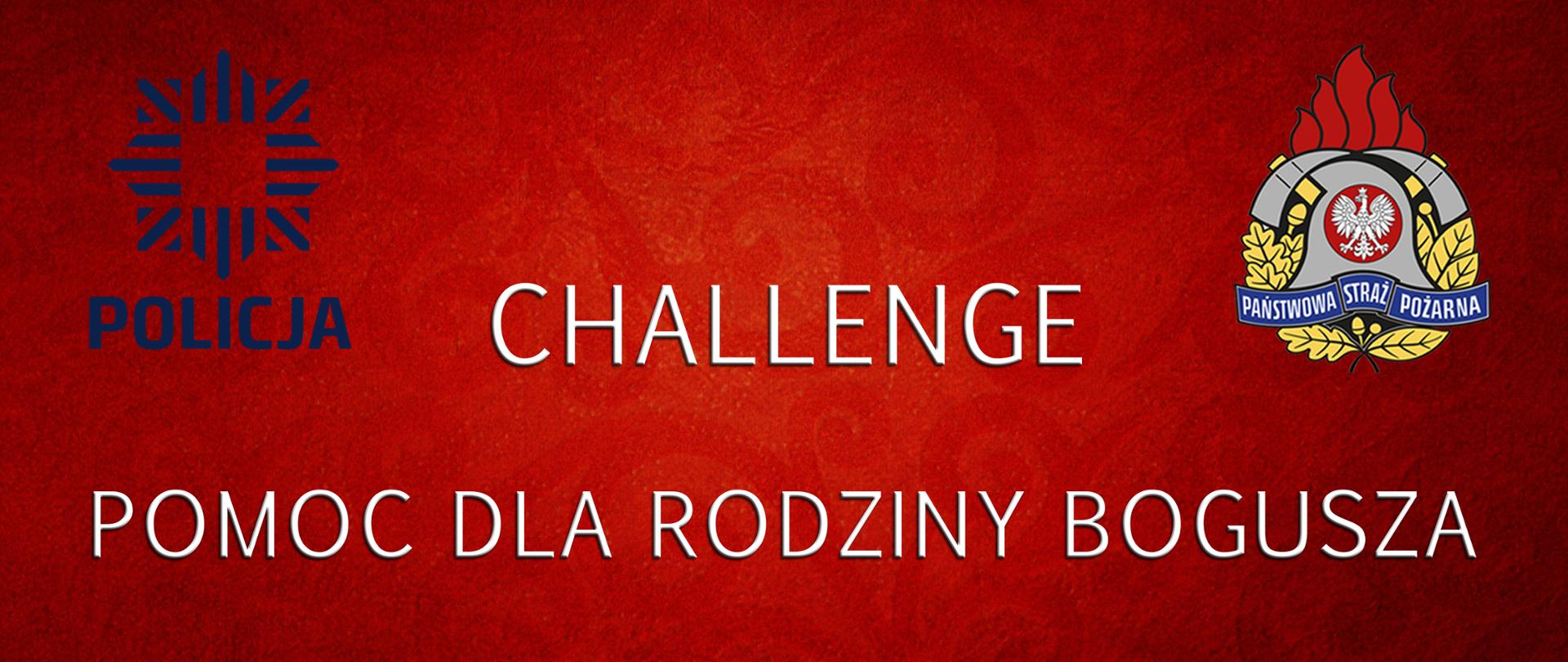 POLICJA

CHALLENGE

PAŃSTWOWA STRAŻ POŻARNA

POMOC DLA RODZINY BOGUSZA